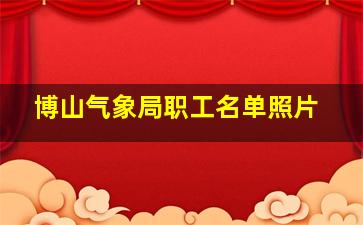 博山气象局职工名单照片